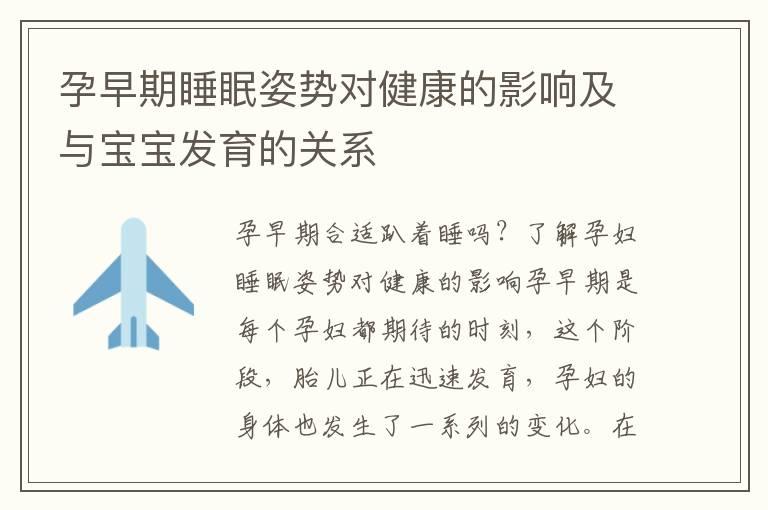 孕早期睡眠姿势对健康的影响及与宝宝发育的关系

孕早期合适趴着睡吗？了解孕妇睡眠姿势对健康的影响孕早期是每个孕妇都期待的时刻，这个阶段，胎儿正在迅速发育，孕妇的身体也发生了一系列的变化。在